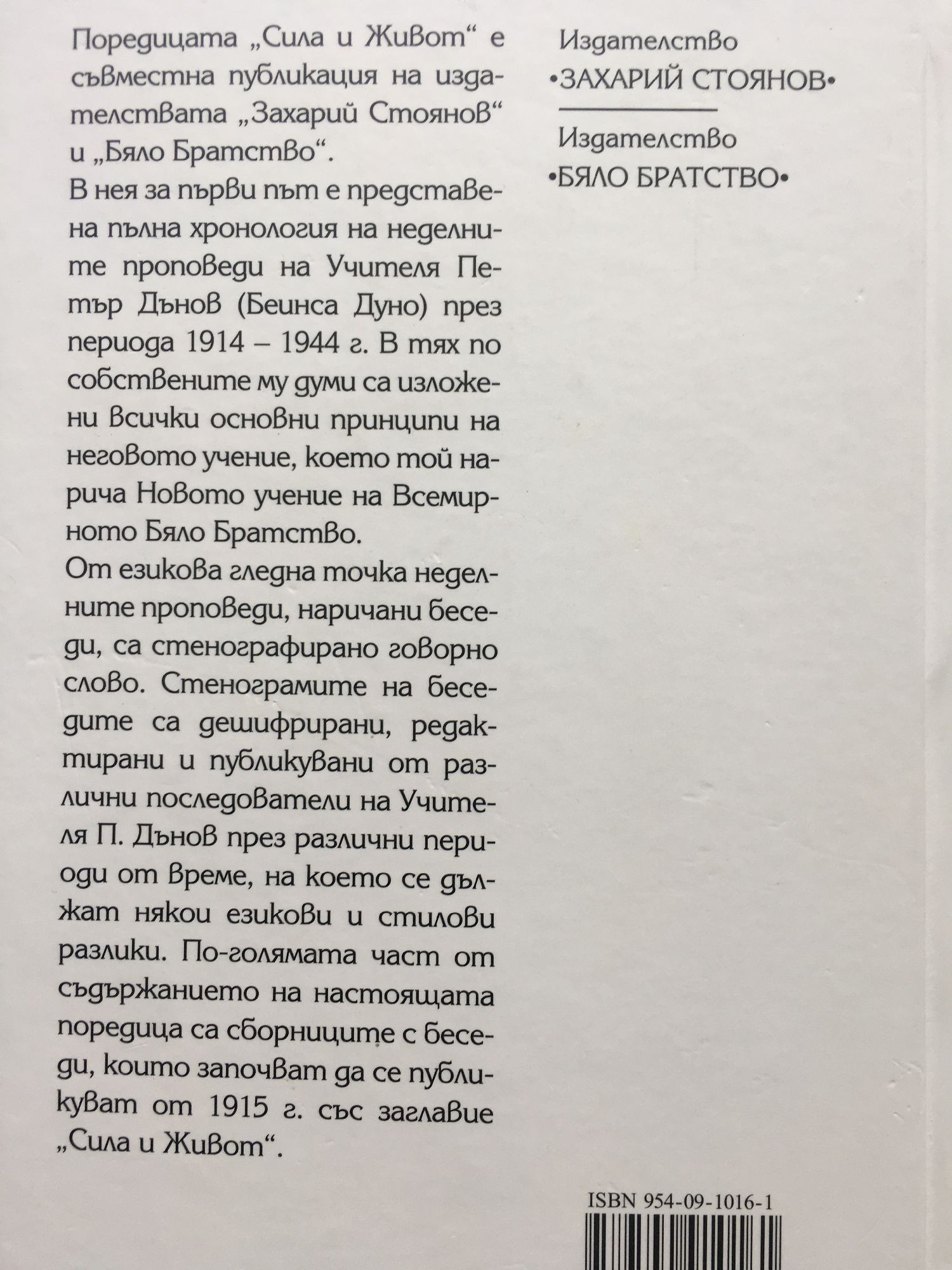 Поредицата „Сила и Живот“ е съвместна публикация на издателствата „Захарий Стоянов“ и „Бяло Братство“.

В нея за първи път е представена пълна хронология на неделните проповеди на Учителя Петър Дънов (Беинса Дуно) през периода 1914 – 1944 г. В тях по собствените му думи са изложени всички основни принципи на неговото учение, което той нарича Новото учение на Всемирното Бяло Братство.

От езикова гледна точка неделните проповеди, наричани беседи, са стенографирано говорно слово. Стенограмите на беседите са дешифрирани, редактирани и публикувани от различни последователи на Учителя П. Дънов през различни периоди от време, на което се дължат някои езикови и стилови разлики. По-голямата част от съдържанието на настоящата поредица са сборниците с беседи, които започват да се публикуват от 1915 г. със заглавие „Сила и Живот“.

Издателство
•ЗАХАРИЙ СТОЯНОВ•

Издателство
•БЯЛО БРАТСТВО•

ISBN 954-09-1016-1